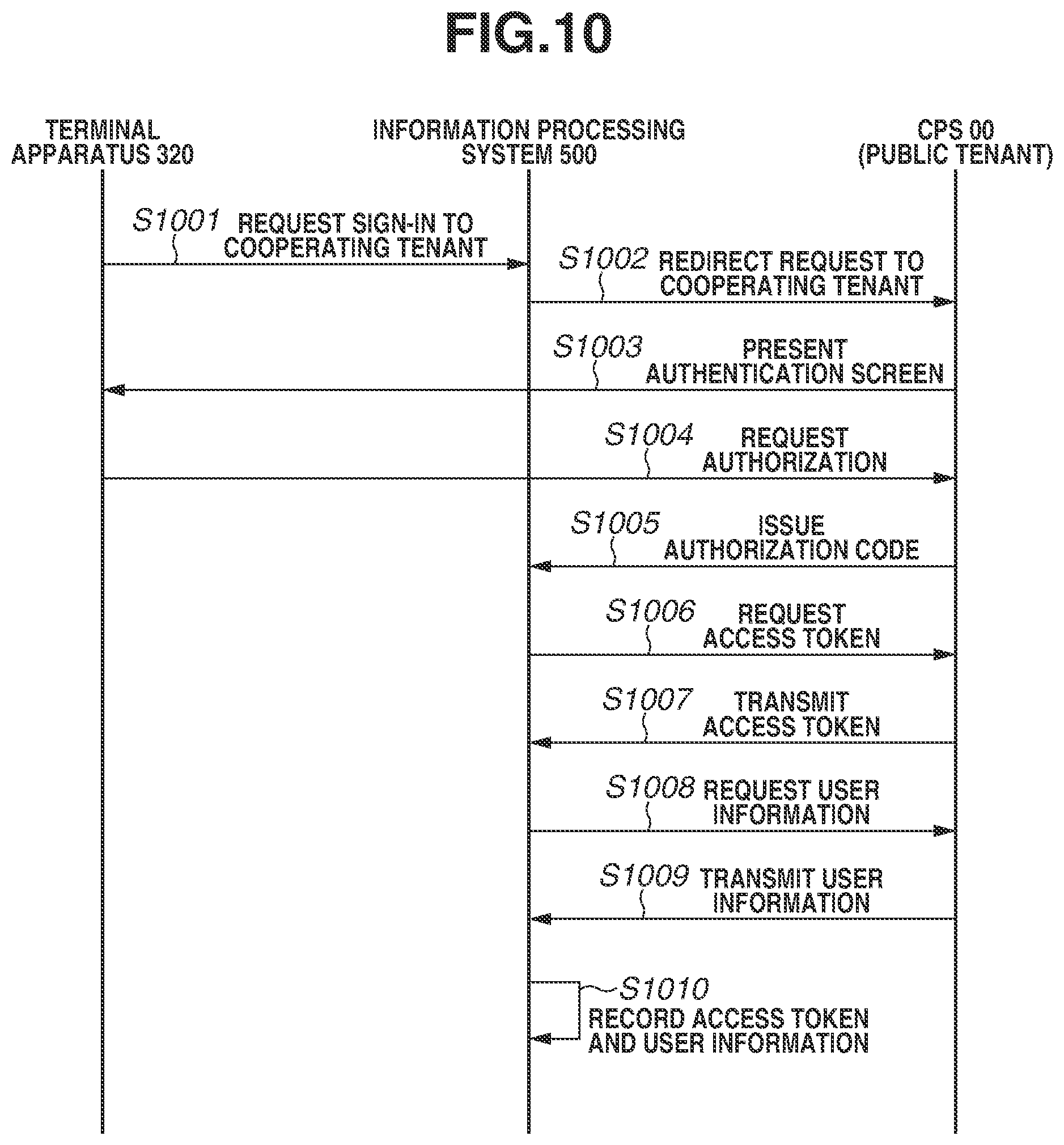 FIG.10

TERMINAL APPARATUS 320

INFORMATION PROCESSING SYSTEM 500

CPS 00 (PUBLIC TENANT)

S1001 REQUEST SIGN-IN TO COOPERATING TENANT

S1002 REDIRECT REQUEST TO COOPERATING TENANT

S1003 PRESENT AUTHENTICATION SCREEN

S1004 REQUEST AUTHORIZATION

S1005 ISSUE AUTHORIZATION CODE

S1006 REQUEST ACCESS TOKEN

S1007 TRANSMIT ACCESS TOKEN

S1008 REQUEST USER INFORMATION

S1009 TRANSMIT USER INFORMATION

S1010 RECORD ACCESS TOKEN AND USER INFORMATION